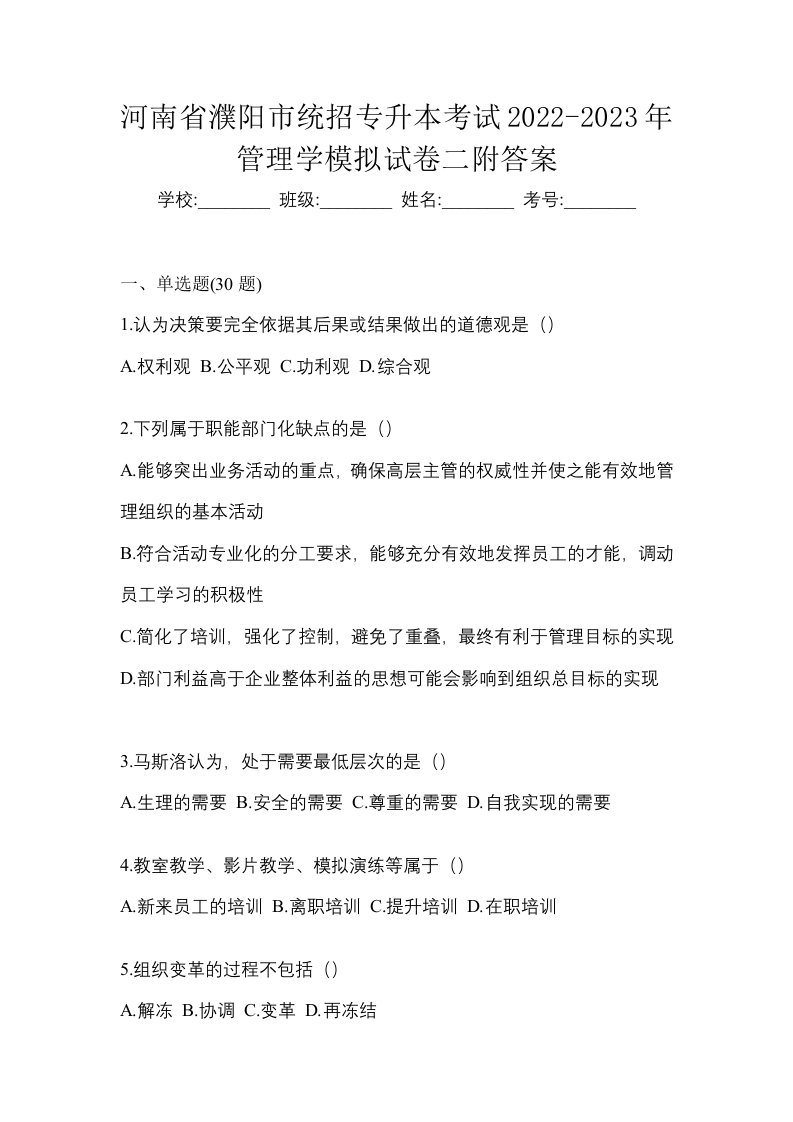 河南省濮阳市统招专升本考试2022-2023年管理学模拟试卷二附答案

学校:________ 班级:________ 姓名:________ 考号:________

一、单选题(30 题)

1.认为决策要完全依据其后果或结果做出的道德观是（）

A.权利观 B.公平观 C.功利观 D.综合观

2.下列属于职能部门化缺点的是（）

A.能够突出业务活动的重点，确保高层主管的权威性并使之能有效地管理组织的基本活动

B.符合活动专业化的分工要求，能够充分有效地发挥员工的才能，调动员工学习的积极性

C.简化了培训，强化了控制，避免了重叠，最终有利于管理目标的实现

D.部门利益高于企业整体利益的思想可能会影响到组织总目标的实现

3.马斯洛认为，处于需要最低层次的是（）

A.生理的需要 B.安全的需要 C.尊重的需要 D.自我实现的需要

4.教室教学、影片教学、模拟演练等属于（）

A.新来员工的培训 B.离职培训 C.提升培训 D.在职培训

5.组织变革的过程不包括（）

A.解冻 B.协调 C.变革 D.再冻结